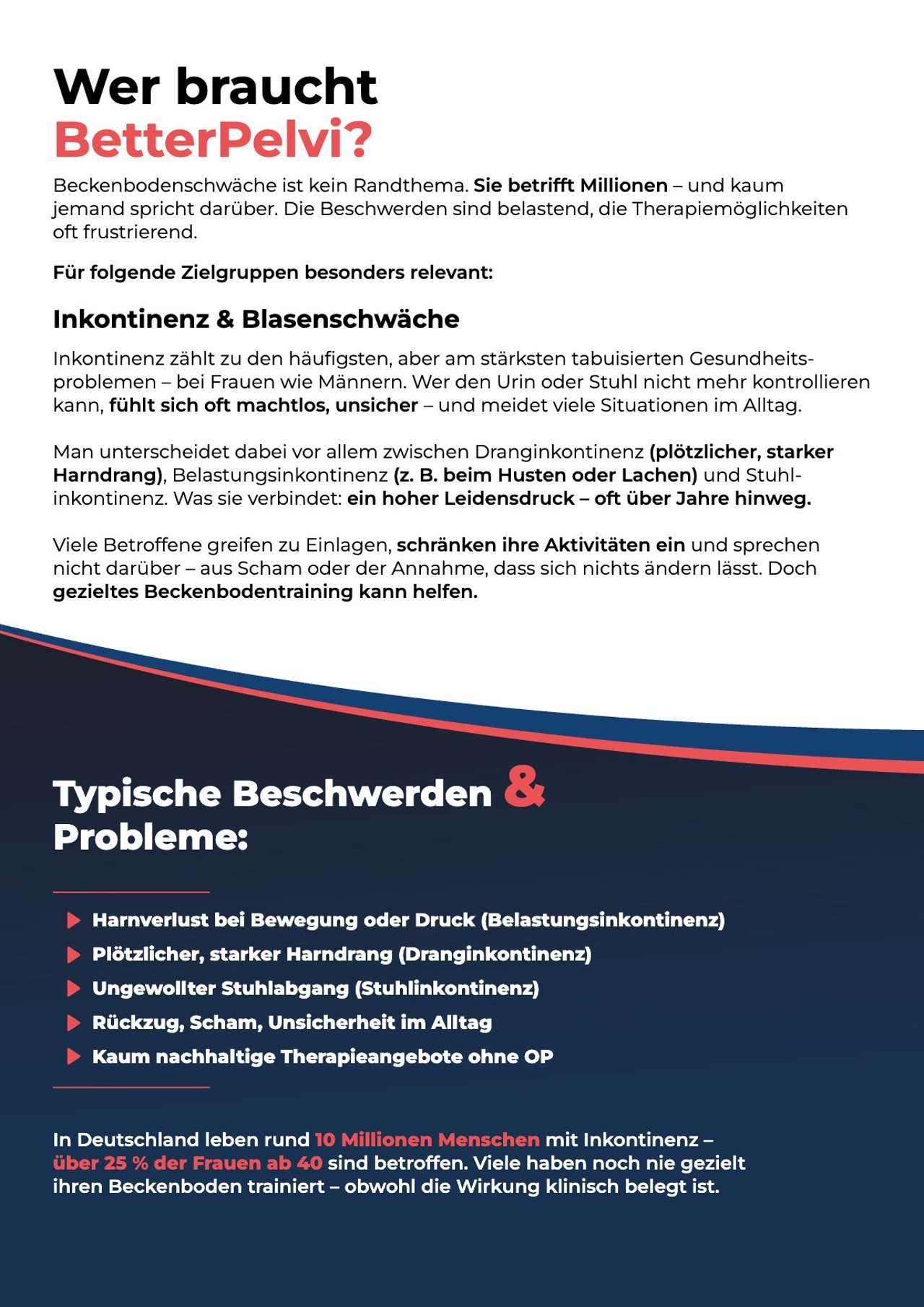 Wer braucht
BetterPelvi?

Beckenbodenschwäche ist kein Randthema. Sie betrifft Millionen – und kaum jemand spricht darüber. Die Beschwerden sind belastend, die Therapiemöglichkeiten oft frustrierend.

Für folgende Zielgruppen besonders relevant:

Inkontinenz & Blasenschwäche

Inkontinenz zählt zu den häufigsten, aber am stärksten tabuisierten Gesundheitsproblemen – bei Frauen wie Männern. Wer den Urin oder Stuhl nicht mehr kontrollieren kann, fühlt sich oft machtlos, unsicher – und meidet viele Situationen im Alltag.

Man unterscheidet dabei vor allem zwischen Dranginkontinenz (plötzlicher, starker Harndrang), Belastungsinkontinenz (z. B. beim Husten oder Lachen) und Stuhlinkontinenz. Was sie verbindet: ein hoher Leidensdruck – oft über Jahre hinweg.

Viele Betroffene greifen zu Einlagen, schränken ihre Aktivitäten ein und sprechen nicht darüber – aus Scham oder der Annahme, dass sich nichts ändern lässt. Doch gezieltes Beckenbodentraining kann helfen.

Typische Beschwerden &
Probleme:

Harnverlust bei Bewegung oder Druck (Belastungsinkontinenz)
Plötzlicher, starker Harndrang (Dranginkontinenz)
Ungewollter Stuhlabgang (Stuhlinkontinenz)
Rückzug, Scham, Unsicherheit im Alltag
Kaum nachhaltige Therapieangebote ohne OP

In Deutschland leben rund 10 Millionen Menschen mit Inkontinenz – über 25 % der Frauen ab 40 sind betroffen. Viele haben noch nie gezielt ihren Beckenboden trainiert – obwohl die Wirkung klinisch belegt ist.